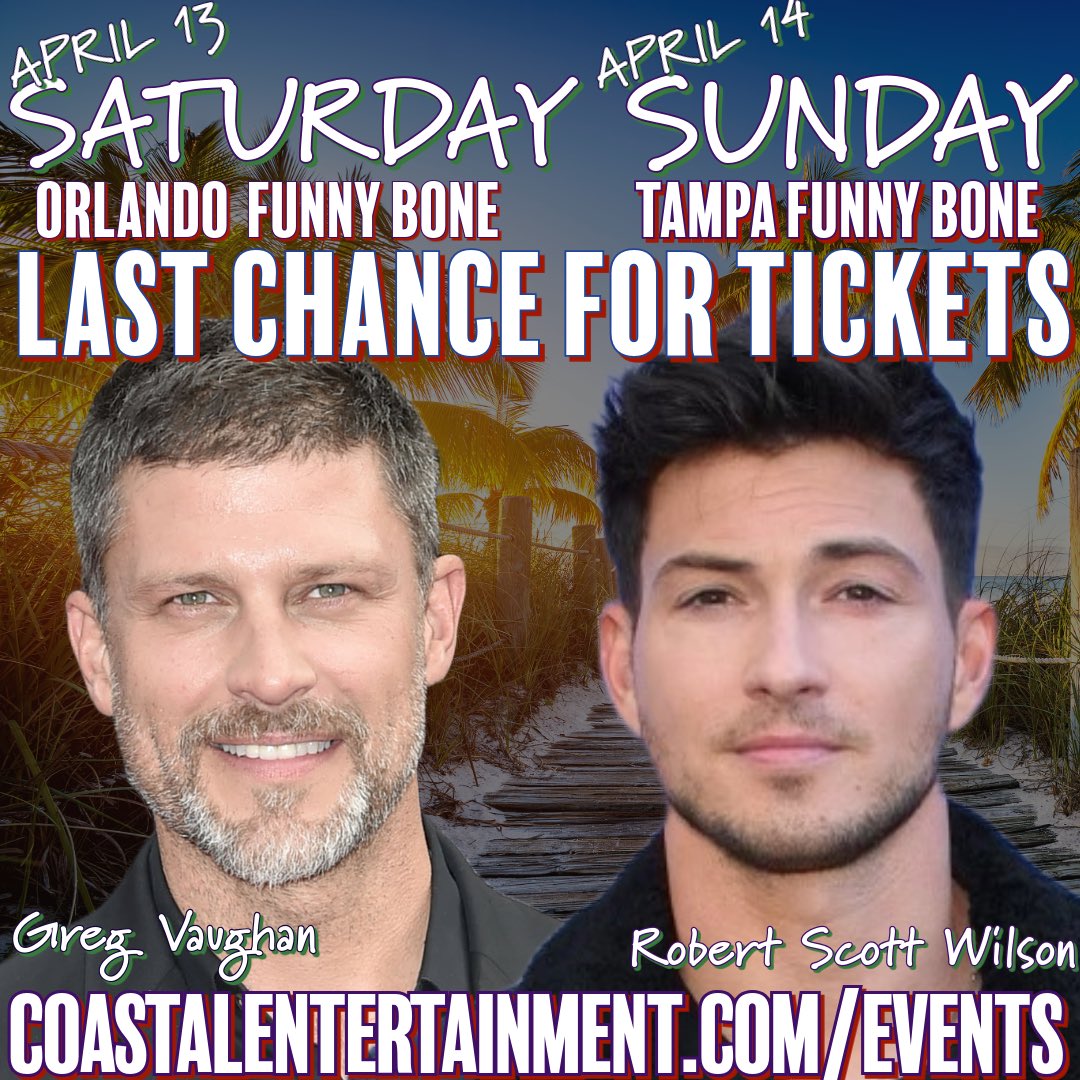 APRIL 13
SATURDAY
ORLANDO FUNNY BONE

APRIL 14
SUNDAY
TAMPA FUNNY BONE

LAST CHANCE FOR TICKETS

Greg Vaughan

Robert Scott Wilson

COASTALENTERTAINMENT.COM/EVENTS